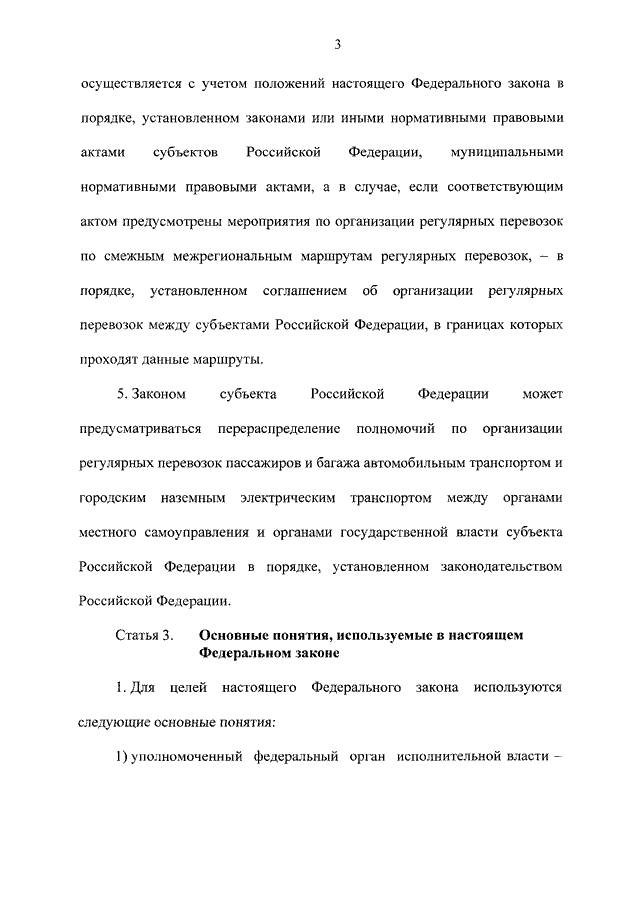 3

осуществляется с учетом положений настоящего Федерального закона в порядке, установленном законами или иными нормативными правовыми актами субъектов Российской Федерации, муниципальными нормативными правовыми актами, а в случае, если соответствующим актом предусмотрены мероприятия по организации регулярных перевозок по смежным межрегиональным маршрутам регулярных перевозок, – в порядке, установленном соглашением об организации регулярных перевозок между субъектами Российской Федерации, в границах которых проходят данные маршруты.

5. Законом субъекта Российской Федерации может предусматриваться перераспределение полномочий по организации регулярных перевозок пассажиров и багажа автомобильным транспортом и городским наземным электрическим транспортом между органами местного самоуправления и органами государственной власти субъекта Российской Федерации в порядке, установленном законодательством Российской Федерации.

Статья 3. Основные понятия, используемые в настоящем Федеральном законе

1. Для целей настоящего Федерального закона используются следующие основные понятия:

1) уполномоченный федеральный орган исполнительной власти –